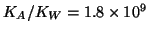 $K_A/K_W = 1.8 \times 10^9$